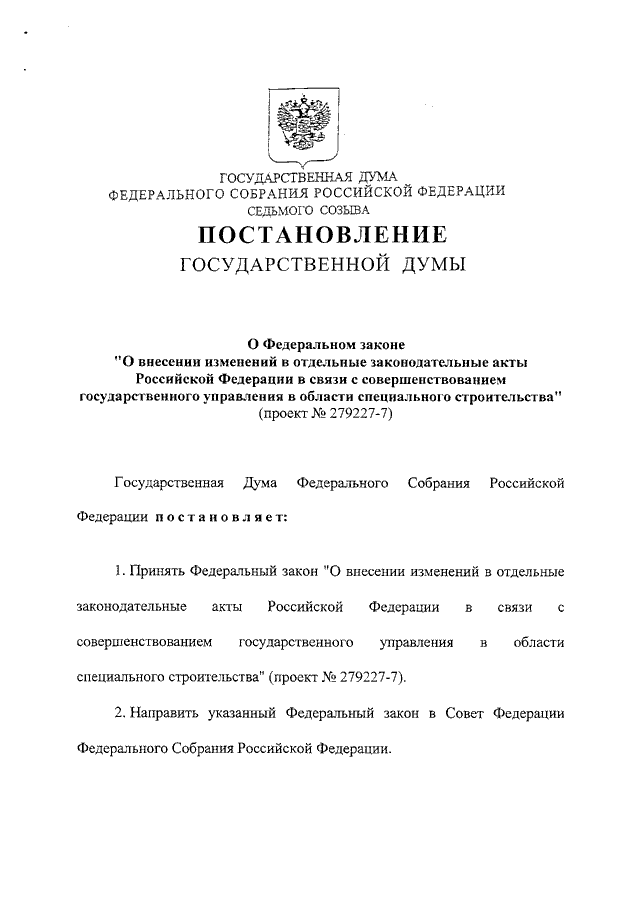 ГОСУДАРСТВЕННАЯ ДУМА
ФЕДЕРАЛЬНОГО СОБРАНИЯ РОССИЙСКОЙ ФЕДЕРАЦИИ
СЕДЬМОГО СОЗЫВА

ПОСТАНОВЛЕНИЕ
ГОСУДАРСТВЕННОЙ ДУМЫ

О Федеральном законе
"О внесении изменений в отдельные законодательные акты Российской Федерации в связи с совершенствованием государственного управления в области специального строительства"
(проект № 279227-7)

Государственная Дума Федерального Собрания Российской Федерации постановляет:

1. Принять Федеральный закон "О внесении изменений в отдельные законодательные акты Российской Федерации в связи с совершенствованием государственного управления в области специального строительства" (проект № 279227-7).

2. Направить указанный Федеральный закон в Совет Федерации Федерального Собрания Российской Федерации.